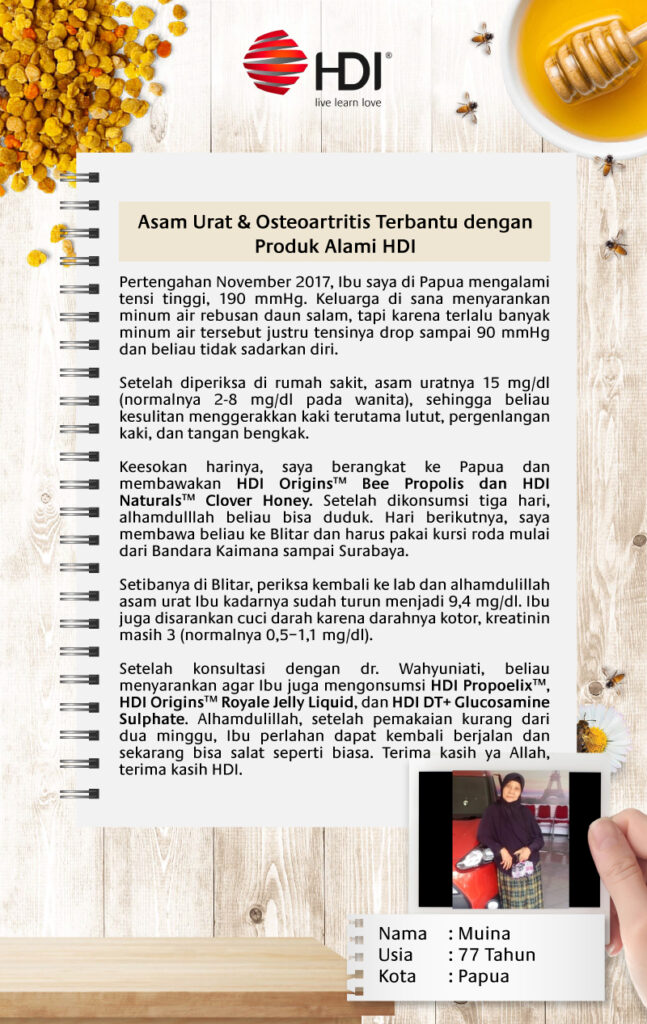 HDI®
live learn love

Asam Urat & Osteoartritis Terbantu dengan Produk Alami HDI

Pertengahan November 2017, Ibu saya di Papua mengalami tensi tinggi, 190 mmHg. Keluarga di sana menyarankan minum air rebusan daun salam, tapi karena terlalu banyak minum air tersebut justru tensinya drop sampai 90 mmHg dan beliau tidak sadarkan diri.

Setelah diperiksa di rumah sakit, asam uratnya 15 mg/dl (normalnya 2-8 mg/dl pada wanita), sehingga beliau kesulitan menggerakkan kaki terutama lutut, pergenlangan kaki, dan tangan bengkak.

Keesokan harinya, saya berangkat ke Papua dan membawakan HDI Origins™ Bee Propolis dan HDI Naturals™ Clover Honey. Setelah dikonsumsi tiga hari, alhamdulllah beliau bisa duduk. Hari berikutnya, saya membawa beliau ke Blitar dan harus pakai kursi roda mulai dari Bandara Kaimana sampai Surabaya.

Setibanya di Blitar, periksa kembali ke lab dan alhamdulillah asam urat Ibu kadarnya sudah turun menjadi 9,4 mg/dl. Ibu juga disarankan cuci darah karena darahnya kotor, kreatinin masih 3 (normalnya 0,5–1,1 mg/dl).

Setelah konsultasi dengan dr. Wahyuniati, beliau menyarankan agar Ibu juga mengonsumsi HDI Propoelix™, HDI Origins™ Royale Jelly Liquid, dan HDI DT+ Glucosamine Sulphate. Alhamdulillah, setelah pemakaian kurang dari dua minggu, Ibu perlahan dapat kembali berjalan dan sekarang bisa salat seperti biasa. Terima kasih ya Allah, terima kasih HDI.

Nama : Muina
Usia : 77 Tahun
Kota : Papua